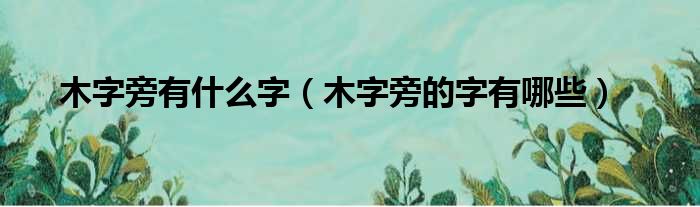 木字旁有什么字（木字旁的字有哪些）